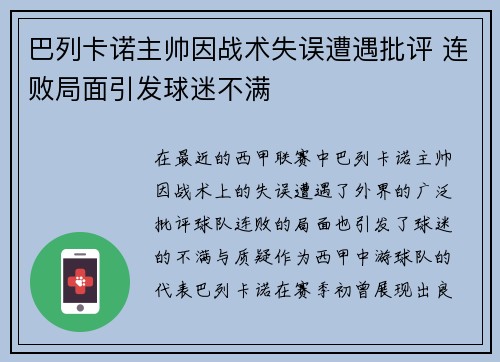 巴列卡诺主帅因战术失误遭遇批评 连败局面引发球迷不满

在最近的西甲联赛中巴列卡诺主帅因战术上的失误遭遇了外界的广泛批评球队连败的局面也引发了球迷的不满与质疑作为西甲中游球队的代表巴列卡诺在赛季初曾展现出良